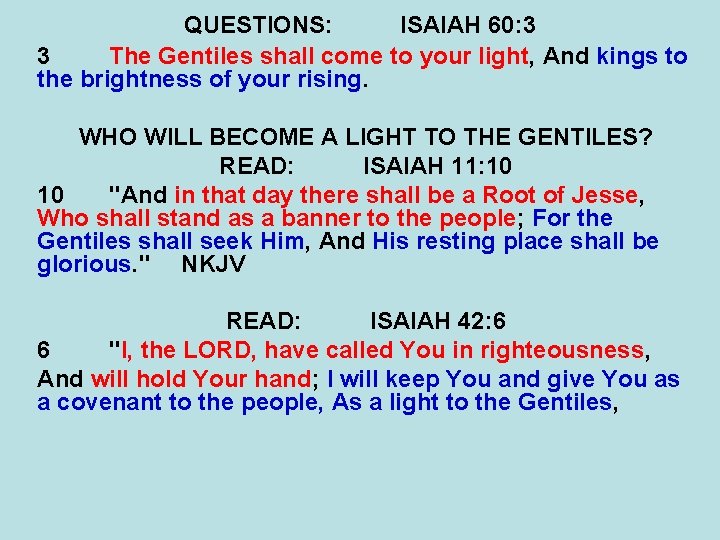 QUESTIONS: ISAIAH 60:3

3 The Gentiles shall come to your light, And kings to the brightness of your rising.

WHO WILL BECOME A LIGHT TO THE GENTILES?
READ: ISAIAH 11:10

10 "And in that day there shall be a Root of Jesse, Who shall stand as a banner to the people; For the Gentiles shall seek Him, And His resting place shall be glorious." NKJV

READ: ISAIAH 42:6

6 "I, the LORD, have called You in righteousness, And will hold Your hand; I will keep You and give You as a covenant to the people, As a light to the Gentiles,